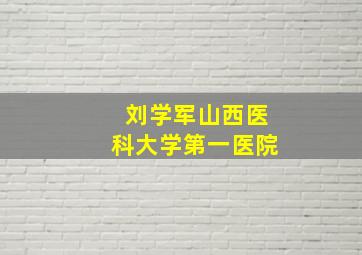 刘学军山西医科大学第一医院